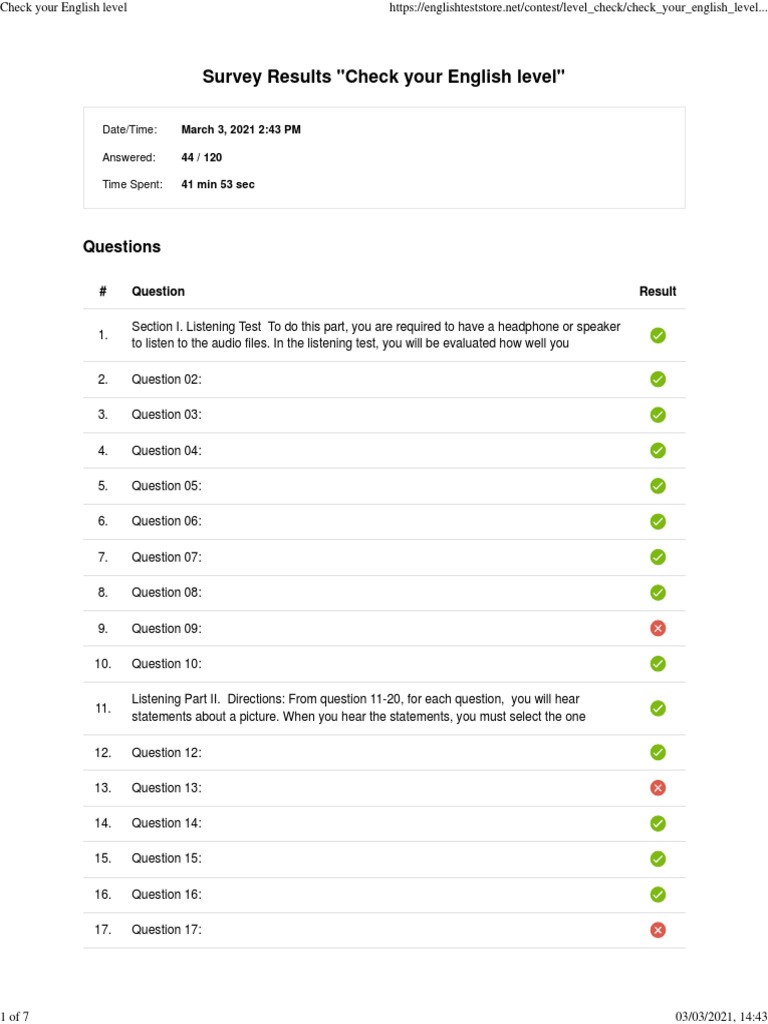 Check your English level https://englishteststore.net/contest/level_check/check_your_english_level...

Survey Results "Check your English level"

Date/Time: March 3, 2021 2:43 PM
Answered: 44 / 120
Time Spent: 41 min 53 sec

Questions

| # | Question | Result |
|---|---|---|
| 1. | Section I. Listening Test To do this part, you are required to have a headphone or speaker to listen to the audio files. In the listening test, you will be evaluated how well you | |
| 2. | Question 02: | |
| 3. | Question 03: | |
| 4. | Question 04: | |
| 5. | Question 05: | |
| 6. | Question 06: | |
| 7. | Question 07: | |
| 8. | Question 08: | |
| 9. | Question 09: | |
| 10. | Question 10: | |
| 11. | Listening Part II. Directions: From question 11-20, for each question, you will hear statements about a picture. When you hear the statements, you must select the one | |
| 12. | Question 12: | |
| 13. | Question 13: | |
| 14. | Question 14: | |
| 15. | Question 15: | |
| 16. | Question 16: | |
| 17. | Question 17: | |

1 of 7 03/03/2021, 14:43